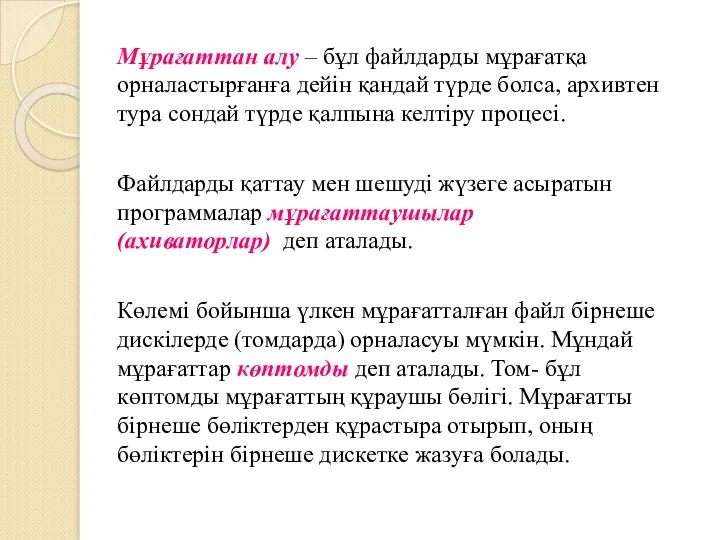 Мұрағаттан алу – бұл файлдарды мұрағатқа орналастырғанға дейін қандай түрде болса, архивтен тура сондай түрде қалпына келтіру процесі.

Файлдарды қаттау мен шешуді жүзеге асыратын программалар мұрағаттаушылар (ахиваторлар) деп аталады.

Көлемі бойынша үлкен мұрағатталған файл бірнеше дискілерде (томдарда) орналасуы мүмкін. Мұндай мұрағаттар көптомды деп аталады. Том- бұл көптомды мұрағаттың құраушы бөлігі. Мұрағатты бірнеше бөліктерден құрастыра отырып, оның бөліктерін бірнеше дискетке жазуға болады.